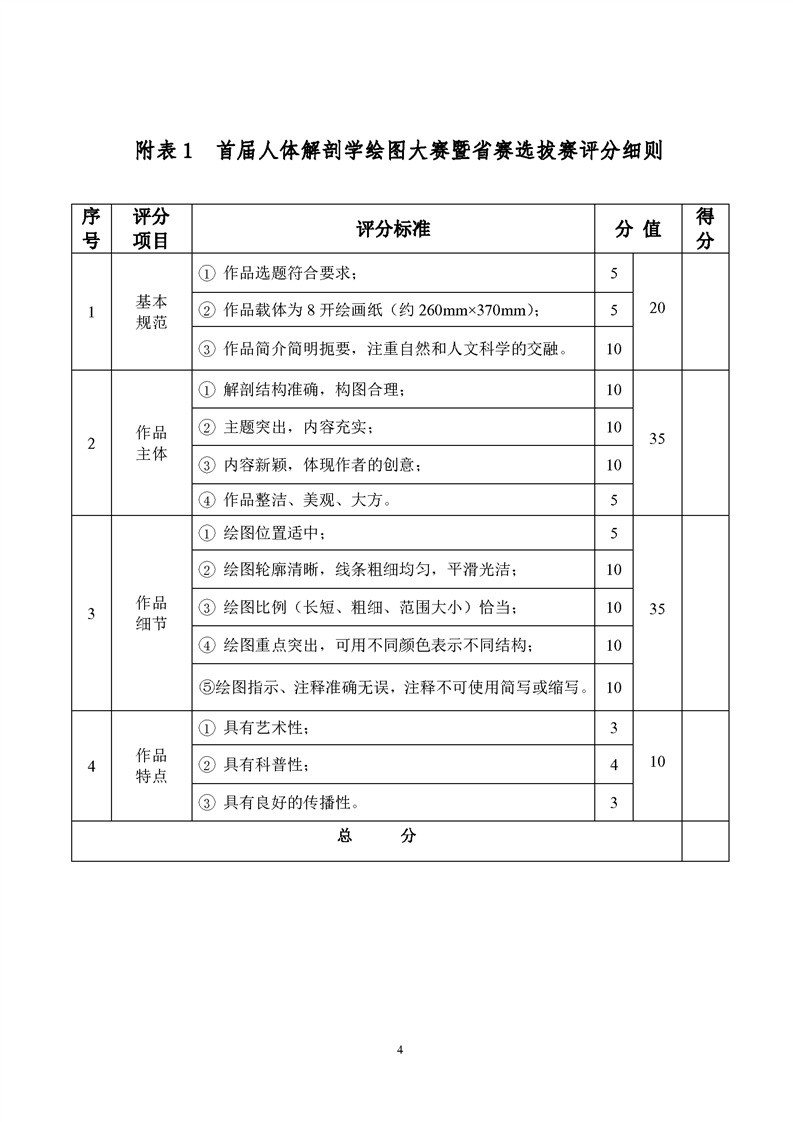 附表 1　首届人体解剖学绘图大赛暨省赛选拔赛评分细则

| 序号 | 评分项目 | 评分标准 | 分 值 | | 得分 |
|---|---|---|---|---|---|
| 1 | 基本规范 | ① 作品选题符合要求； | 5 | 20 | |
| | | ② 作品载体为 8 开绘画纸（约 260mm×370mm）； | 5 | | |
| | | ③ 作品简介简明扼要，注重自然和人文科学的交融。 | 10 | | |
| 2 | 作品主体 | ① 解剖结构准确，构图合理； | 10 | 35 | |
| | | ② 主题突出，内容充实； | 10 | | |
| | | ③ 内容新颖，体现作者的创意； | 10 | | |
| | | ④ 作品整洁、美观、大方。 | 5 | | |
| 3 | 作品细节 | ① 绘图位置适中； | 5 | 35 | |
| | | ② 绘图轮廓清晰，线条粗细均匀，平滑光洁； | 10 | | |
| | | ③ 绘图比例（长短、粗细、范围大小）恰当； | 10 | | |
| | | ④ 绘图重点突出，可用不同颜色表示不同结构； | 10 | | |
| | | ⑤绘图指示、注释准确无误，注释不可使用简写或缩写。 | 10 | | |
| 4 | 作品特点 | ① 具有艺术性； | 3 | 10 | |
| | | ② 具有科普性； | 4 | | |
| | | ③ 具有良好的传播性。 | 3 | | |
| 总　　分 | | | | | |

4